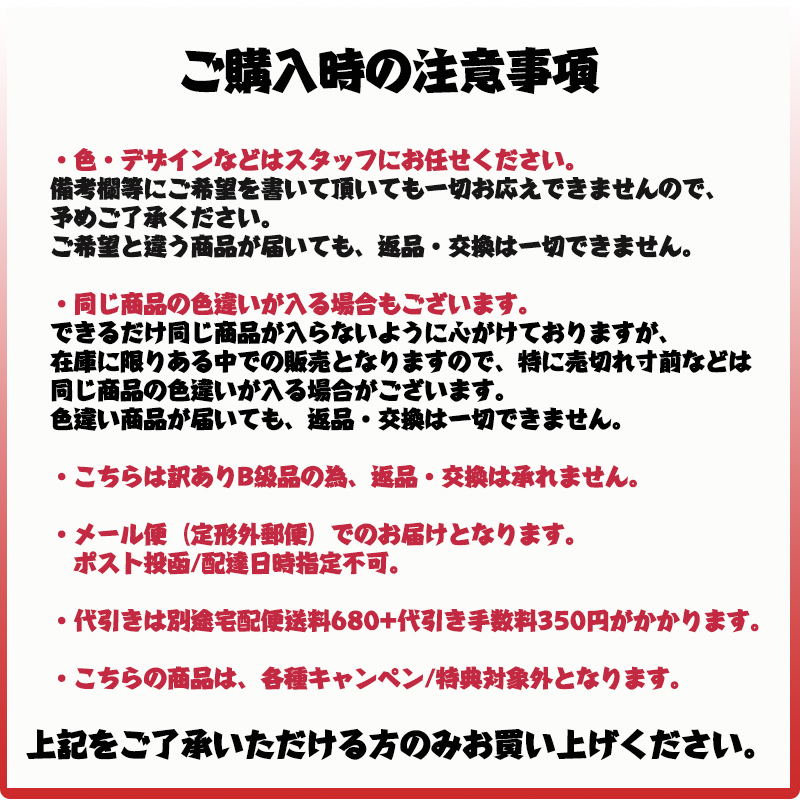 ご購入時の注意事項

・色・デザインなどはスタッフにお任せください。
備考欄等にご希望を書いて頂いても一切お応えできませんので、
予めご了承ください。
ご希望と違う商品が届いても、返品・交換は一切できません。

・同じ商品の色違いが入る場合もございます。
できるだけ同じ商品が入らないように心がけておりますが、
在庫に限りある中での販売となりますので、特に売切れ寸前などは
同じ商品の色違いが入る場合がございます。
色違い商品が届いても、返品・交換は一切できません。

・こちらは訳ありB級品の為、返品・交換は承れません。

・メール便（定形外郵便）でのお届けとなります。
ポスト投函/配達日時指定不可。

・代引きは別途宅配便送料680+代引き手数料350円がかかります。

・こちらの商品は、各種キャンペン/特典対象外となります。

上記をご了承いただける方のみお買い上げください。